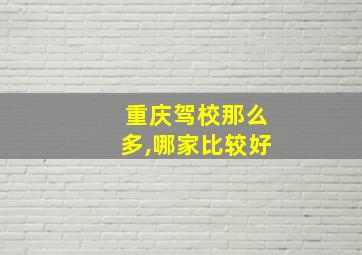 重庆驾校那么多,哪家比较好